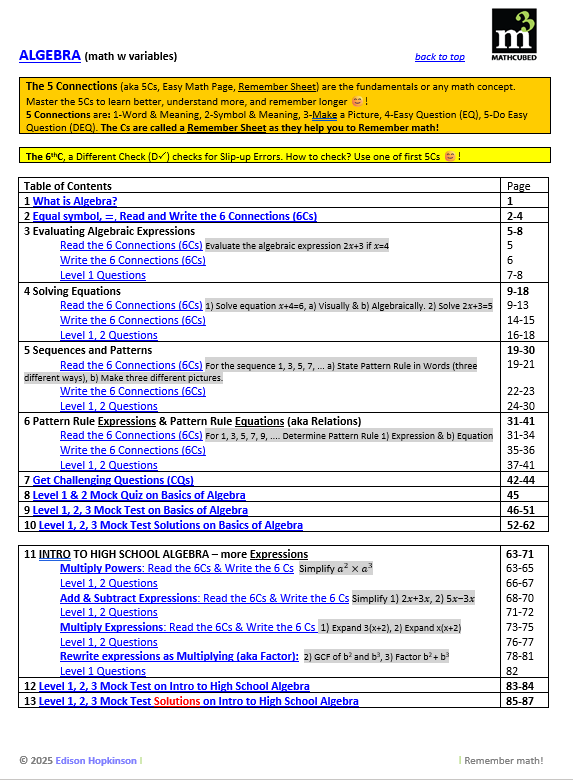 m3
MATHCUBED

ALGEBRA (math w variables)

back to top

The 5 Connections (aka 5Cs, Easy Math Page, Remember Sheet) are the fundamentals or any math concept. Master the 5Cs to learn better, understand more, and remember longer 😊 !
5 Connections are: 1-Word & Meaning, 2-Symbol & Meaning, 3-Make a Picture, 4-Easy Question (EQ), 5-Do Easy Question (DEQ). The Cs are called a Remember Sheet as they help you to Remember math!

The 6$^{th}$C, a Different Check (D✓) checks for Slip-up Errors. How to check? Use one of first 5Cs 😊 !

| Table of Contents | Page |
|---|---|
| 1 What is Algebra? | 1 |
| 2 Equal symbol, =, Read and Write the 6 Connections (6Cs) | 2-4 |
| 3 Evaluating Algebraic Expressions | 5-8 |
| Read the 6 Connections (6Cs) Evaluate the algebraic expression $2x+3$ if $x=4$ | 5 |
| Write the 6 Connections (6Cs) | 6 |
| Level 1 Questions | 7-8 |
| 4 Solving Equations | 9-18 |
| Read the 6 Connections (6Cs) 1) Solve equation $x+4=6$, a) Visually & b) Algebraically. 2) Solve $2x+3=5$ | 9-13 |
| Write the 6 Connections (6Cs) | 14-15 |
| Level 1, 2 Questions | 16-18 |
| 5 Sequences and Patterns | 19-30 |
| Read the 6 Connections (6Cs) For the sequence 1, 3, 5, 7, ... a) State Pattern Rule in Words (three different ways), b) Make three different pictures. | 19-21 |
| Write the 6 Connections (6Cs) | 22-23 |
| Level 1, 2 Questions | 24-30 |
| 6 Pattern Rule Expressions & Pattern Rule Equations (aka Relations) | 31-41 |
| Read the 6 Connections (6Cs) For 1, 3, 5, 7, 9, .... Determine Pattern Rule 1) Expression & b) Equation | 31-34 |
| Write the 6 Connections (6Cs) | 35-36 |
| Level 1, 2 Questions | 37-41 |
| 7 Get Challenging Questions (CQs) | 42-44 |
| 8 Level 1 & 2 Mock Quiz on Basics of Algebra | 45 |
| 9 Level 1, 2, 3 Mock Test on Basics of Algebra | 46-51 |
| 10 Level 1, 2, 3 Mock Test Solutions on Basics of Algebra | 52-62 |

| | |
|---|---|
| 11 INTRO TO HIGH SCHOOL ALGEBRA – more Expressions | 63-71 |
| Multiply Powers: Read the 6Cs & Write the 6 Cs Simplify $a^2 \times a^3$ | 63-65 |
| Level 1, 2 Questions | 66-67 |
| Add & Subtract Expressions: Read the 6Cs & Write the 6 Cs Simplify 1) $2x+3x$, 2) $5x-3x$ | 68-70 |
| Level 1, 2 Questions | 71-72 |
| Multiply Expressions: Read the 6Cs & Write the 6 Cs 1) Expand 3(x+2), 2) Expand x(x+2) | 73-75 |
| Level 1, 2 Questions | 76-77 |
| Rewrite expressions as Multiplying (aka Factor): 2) GCF of $b^2$ and $b^3$, 3) Factor $b^2 + b^3$ | 78-81 |
| Level 1 Questions | 82 |
| 12 Level 1, 2, 3 Mock Test on Intro to High School Algebra | 83-84 |
| 13 Level 1, 2, 3 Mock Test Solutions on Intro to High School Algebra | 85-87 |

© 2025 Edison Hopkinson | | Remember math!